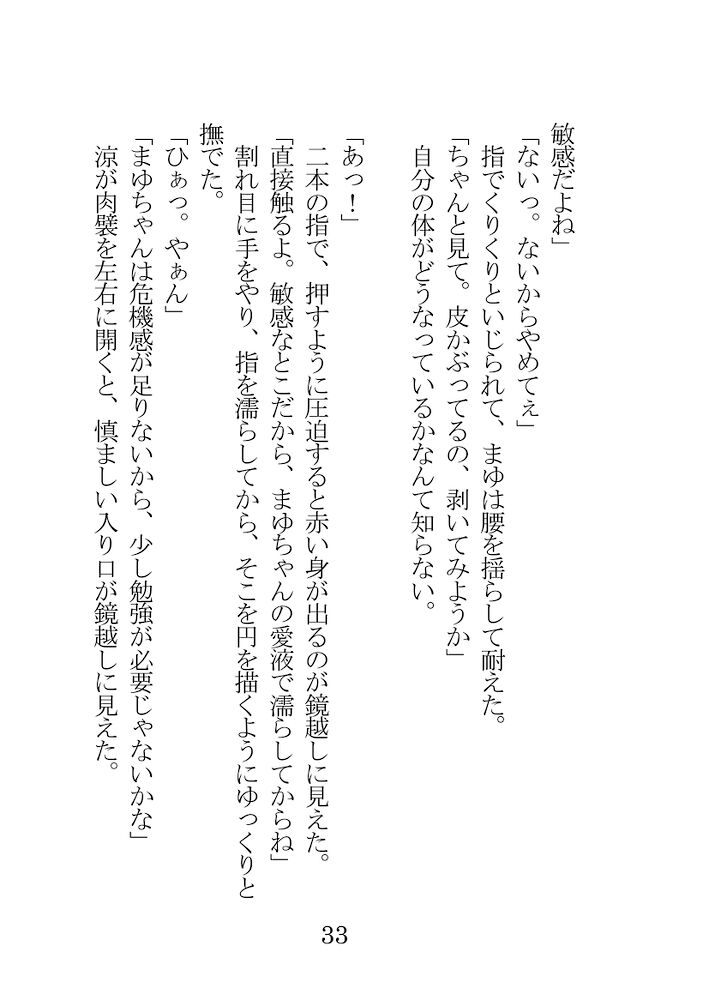 敏感だよね」
「ないっ。ないからやめてぇ」
指でくりくりといじられて、まゆは腰を揺らして耐えた。
「ちゃんと見て。皮かぶってるの、剥いてみようか」
自分の体がどうなっているかなんて知らない。

「あっ！」
二本の指で、押すように圧迫すると赤い身が出るのが鏡越しに見えた。
「直接触るよ。敏感なとこだから、まゆちゃんの愛液で濡らしてからね」
割れ目に手をやり、指を濡らしてから、そこを円を描くようにゆっくりと撫でた。
「ひぁっ。やぁん」
「まゆちゃんは危機感が足りないから、少し勉強が必要じゃないかな」
涼が肉襞を左右に開くと、慎ましい入り口が鏡越しに見えた。

33